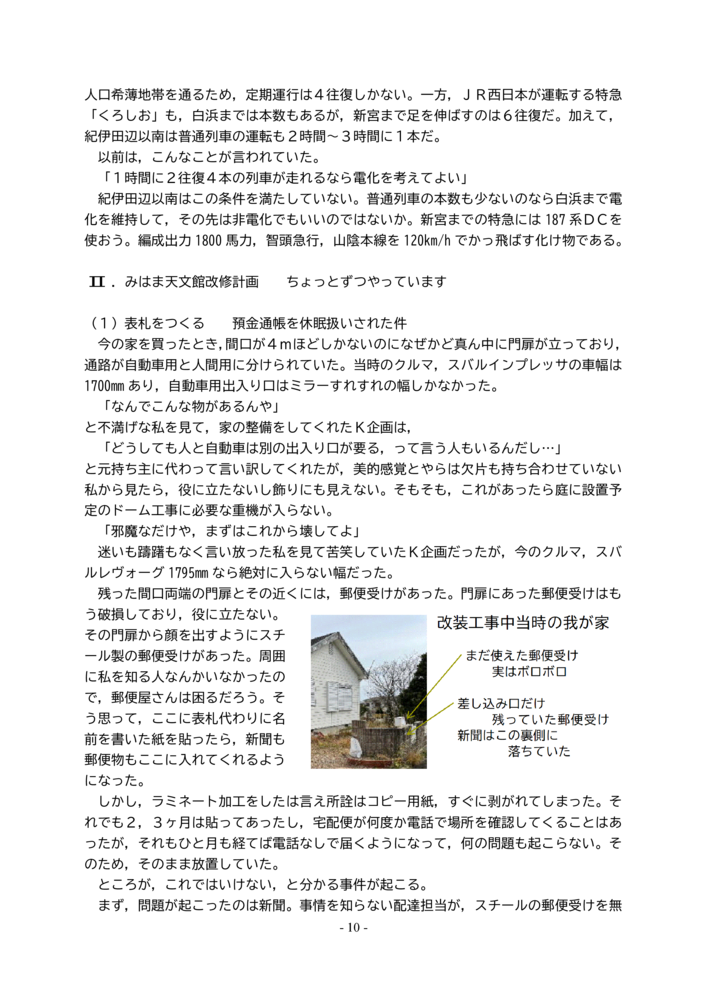 人口希薄地帯を通るため，定期運行は４往復しかない。一方，ＪＲ西日本が運転する特急「くろしお」も，白浜までは本数もあるが，新宮まで足を伸ばすのは６往復だ。加えて，紀伊田辺以南は普通列車の運転も２時間～３時間に１本だ。

以前は，こんなことが言われていた。

「１時間に２往復４本の列車が走れるなら電化を考えてよい」

紀伊田辺以南はこの条件を満たしていない。普通列車の本数も少ないのなら白浜まで電化を維持して，その先は非電化でもいいのではないか。新宮までの特急には 187 系ＤＣを使おう。編成出力 1800 馬力，智頭急行，山陰本線を 120km/h でかっ飛ばす化け物である。

Ⅱ．みはま天文館改修計画　　ちょっとずつやっています

（１）表札をつくる　　預金通帳を休眠扱いされた件

今の家を買ったとき，間口が４ｍほどしかないのになぜかど真ん中に門扉が立っており，通路が自動車用と人間用に分けられていた。当時のクルマ，スバルインプレッサの車幅は 1700㎜ あり，自動車用出入り口はミラーすれすれの幅しかなかった。

「なんでこんな物があるんや」

と不満げな私を見て，家の整備をしてくれたＫ企画は，

「どうしても人と自動車は別の出入り口が要る，って言う人もいるんだし…」

と元持ち主に代わって言い訳してくれたが，美的感覚とやらは欠片も持ち合わせていない私から見たら，役に立たないし飾りにも見えない。そもそも，これがあったら庭に設置予定のドーム工事に必要な重機が入らない。

「邪魔なだけや，まずはこれから壊してよ」

迷いも躊躇もなく言い放った私を見て苦笑していたＫ企画だったが，今のクルマ，スバルレヴォーグ 1795㎜ なら絶対に入らない幅だった。

残った間口両端の門扉とその近くには，郵便受けがあった。門扉にあった郵便受けはもう破損しており，役に立たない。その門扉から顔を出すようにスチール製の郵便受けがあった。周囲に私を知る人なんかいなかったので，郵便屋さんは困るだろう。そう思って，ここに表札代わりに名前を書いた紙を貼ったら，新聞も郵便物もここに入れてくれるようになった。

改装工事中当時の我が家

まだ使えた郵便受け
実はボロボロ

差し込み口だけ
残っていた郵便受け
新聞はこの裏側に
落ちていた

しかし，ラミネート加工をしたは言え所詮はコピー用紙，すぐに剥がれてしまった。それでも２，３ヶ月は貼ってあったし，宅配便が何度か電話で場所を確認してくることはあったが，それもひと月も経てば電話なしで届くようになって，何の問題も起こらない。そのため，そのまま放置していた。

ところが，これではいけない，と分かる事件が起こる。

まず，問題が起こったのは新聞。事情を知らない配達担当が，スチールの郵便受けを無

- 10 -